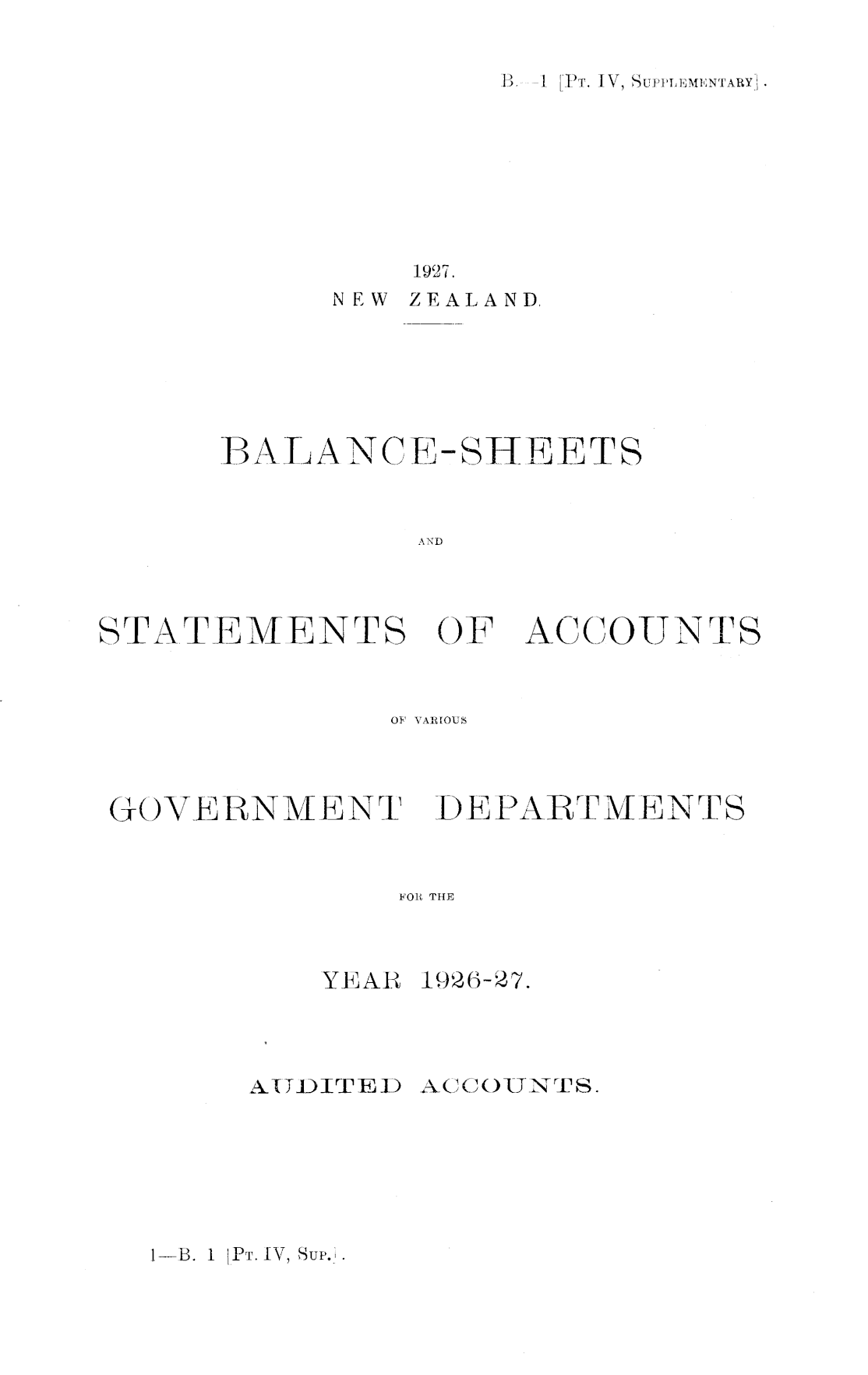 B.—1 [Pt. IV, Supplementary].

1927.
NEW ZEALAND.

BALANCE-SHEETS

AND

STATEMENTS OF ACCOUNTS

OF VARIOUS

GOVERNMENT DEPARTMENTS

FOR THE

YEAR 1926-27.

AUDITED ACCOUNTS.

1—B. 1 [Pt. IV, Sup.].